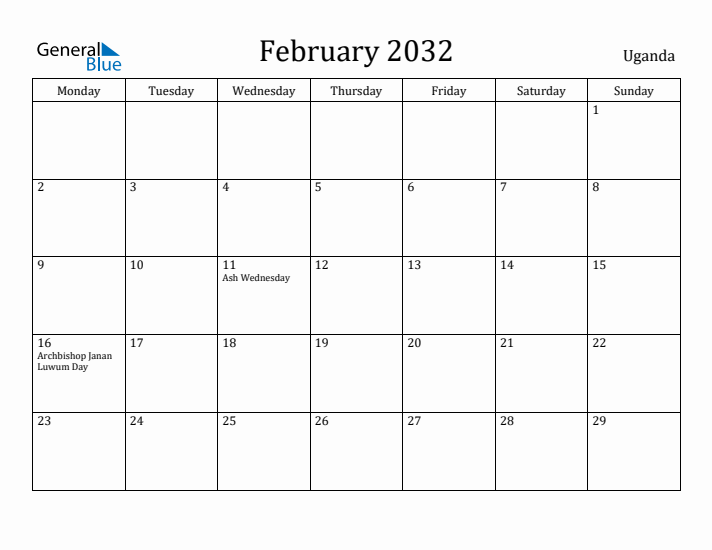 General Blue

February 2032

Uganda

| Monday | Tuesday | Wednesday | Thursday | Friday | Saturday | Sunday |
|---|---|---|---|---|---|---|
| | | | | | | 1 |
| 2 | 3 | 4 | 5 | 6 | 7 | 8 |
| 9 | 10 | 11 Ash Wednesday | 12 | 13 | 14 | 15 |
| 16 Archbishop Janan Luwum Day | 17 | 18 | 19 | 20 | 21 | 22 |
| 23 | 24 | 25 | 26 | 27 | 28 | 29 |